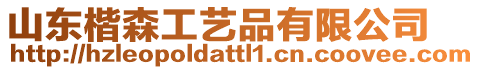 山东楷森工艺品有限公司
http://hzleopoldattl1.cn.coovee.com